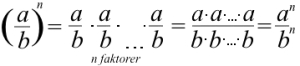 $\left(\frac{a}{b}\right)^n = \underbrace{\frac{a}{b} \cdot \frac{a}{b} \cdot \ldots \cdot \frac{a}{b}}_{n \text{ faktorer}} = \frac{a \cdot a \cdot \ldots \cdot a}{b \cdot b \cdot \ldots \cdot b} = \frac{a^n}{b^n}$